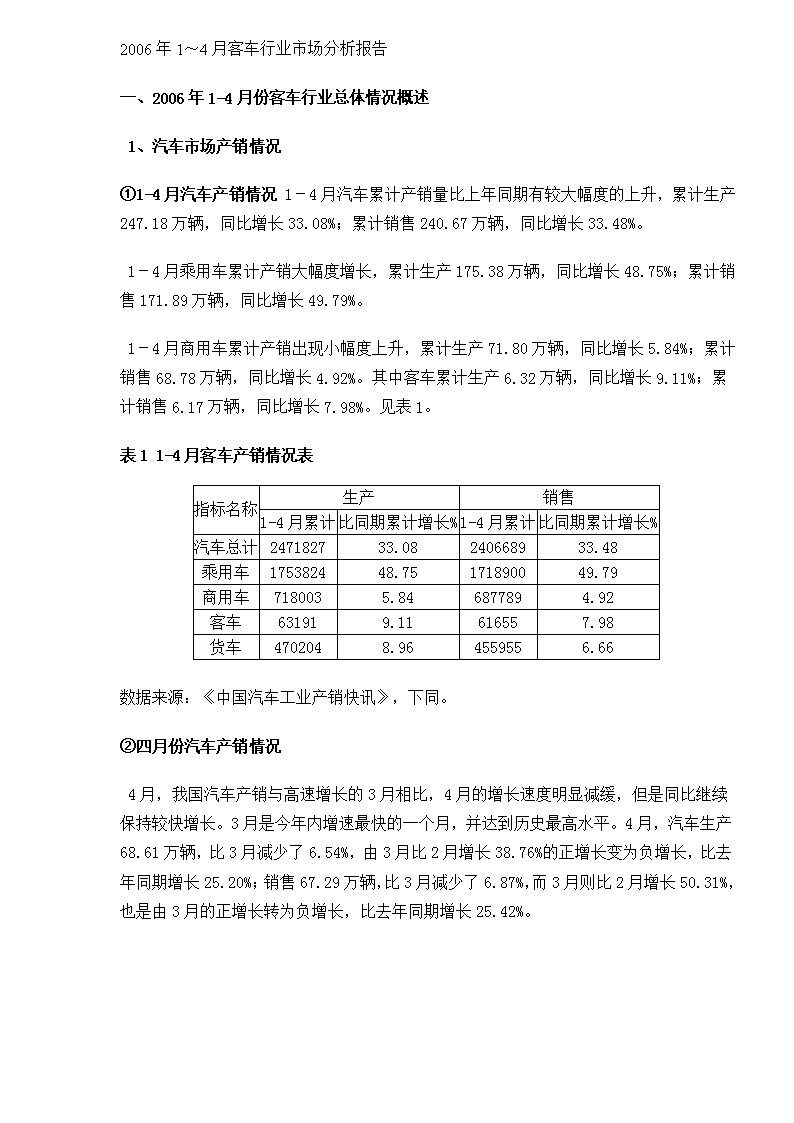 2006年1～4月客车行业市场分析报告

一、2006年1-4月份客车行业总体情况概述

1、汽车市场产销情况

①1-4月汽车产销情况 1－4月汽车累计产销量比上年同期有较大幅度的上升，累计生产247.18万辆，同比增长33.08%；累计销售240.67万辆，同比增长33.48%。

1－4月乘用车累计产销大幅度增长，累计生产175.38万辆，同比增长48.75%；累计销售171.89万辆，同比增长49.79%。

1－4月商用车累计产销出现小幅度上升，累计生产71.80万辆，同比增长5.84%；累计销售68.78万辆，同比增长4.92%。其中客车累计生产6.32万辆，同比增长9.11%；累计销售6.17万辆，同比增长7.98%。见表1。

表1 1-4月客车产销情况表

| 指标名称 | 生产 | | 销售 | |
|---|---|---|---|---|
| | 1-4月累计 | 比同期累计增长% | 1-4月累计 | 比同期累计增长% |
| 汽车总计 | 2471827 | 33.08 | 2406689 | 33.48 |
| 乘用车 | 1753824 | 48.75 | 1718900 | 49.79 |
| 商用车 | 718003 | 5.84 | 687789 | 4.92 |
| 客车 | 63191 | 9.11 | 61655 | 7.98 |
| 货车 | 470204 | 8.96 | 455955 | 6.66 |

数据来源：《中国汽车工业产销快讯》，下同。

②四月份汽车产销情况

4月，我国汽车产销与高速增长的3月相比，4月的增长速度明显减缓，但是同比继续保持较快增长。3月是今年内增速最快的一个月，并达到历史最高水平。4月，汽车生产68.61万辆，比3月减少了6.54%，由3月比2月增长38.76%的正增长变为负增长，比去年同期增长25.20%；销售67.29万辆，比3月减少了6.87%，而3月则比2月增长50.31%，也是由3月的正增长转为负增长，比去年同期增长25.42%。